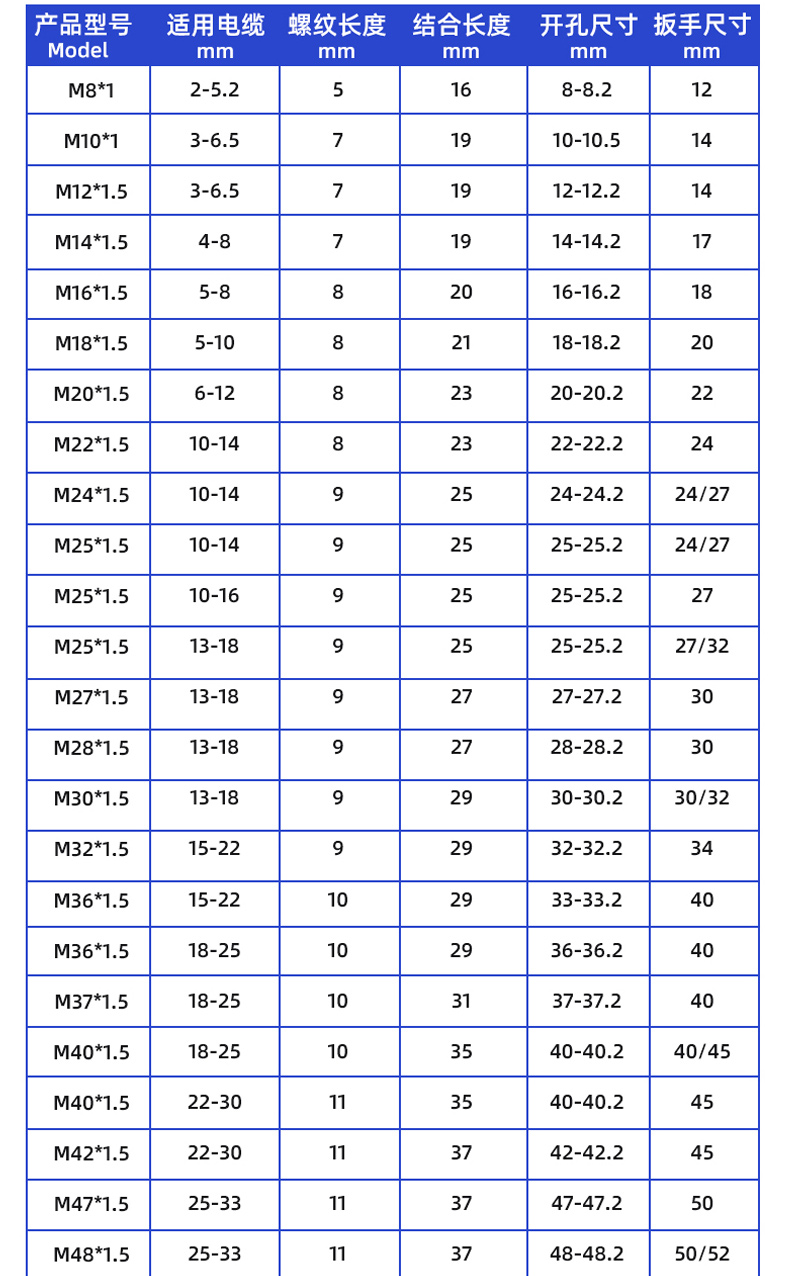 | 产品型号 Model | 适用电缆 mm | 螺纹长度 mm | 结合长度 mm | 开孔尺寸 mm | 扳手尺寸 mm |
|---|---|---|---|---|---|
| M8*1 | 2-5.2 | 5 | 16 | 8-8.2 | 12 |
| M10*1 | 3-6.5 | 7 | 19 | 10-10.5 | 14 |
| M12*1.5 | 3-6.5 | 7 | 19 | 12-12.2 | 14 |
| M14*1.5 | 4-8 | 7 | 19 | 14-14.2 | 17 |
| M16*1.5 | 5-8 | 8 | 20 | 16-16.2 | 18 |
| M18*1.5 | 5-10 | 8 | 21 | 18-18.2 | 20 |
| M20*1.5 | 6-12 | 8 | 23 | 20-20.2 | 22 |
| M22*1.5 | 10-14 | 8 | 23 | 22-22.2 | 24 |
| M24*1.5 | 10-14 | 9 | 25 | 24-24.2 | 24/27 |
| M25*1.5 | 10-14 | 9 | 25 | 25-25.2 | 24/27 |
| M25*1.5 | 10-16 | 9 | 25 | 25-25.2 | 27 |
| M25*1.5 | 13-18 | 9 | 25 | 25-25.2 | 27/32 |
| M27*1.5 | 13-18 | 9 | 27 | 27-27.2 | 30 |
| M28*1.5 | 13-18 | 9 | 27 | 28-28.2 | 30 |
| M30*1.5 | 13-18 | 9 | 29 | 30-30.2 | 30/32 |
| M32*1.5 | 15-22 | 9 | 29 | 32-32.2 | 34 |
| M36*1.5 | 15-22 | 10 | 29 | 33-33.2 | 40 |
| M36*1.5 | 18-25 | 10 | 29 | 36-36.2 | 40 |
| M37*1.5 | 18-25 | 10 | 31 | 37-37.2 | 40 |
| M40*1.5 | 18-25 | 10 | 35 | 40-40.2 | 40/45 |
| M40*1.5 | 22-30 | 11 | 35 | 40-40.2 | 45 |
| M42*1.5 | 22-30 | 11 | 37 | 42-42.2 | 45 |
| M47*1.5 | 25-33 | 11 | 37 | 47-47.2 | 50 |
| M48*1.5 | 25-33 | 11 | 37 | 48-48.2 | 50/52 |